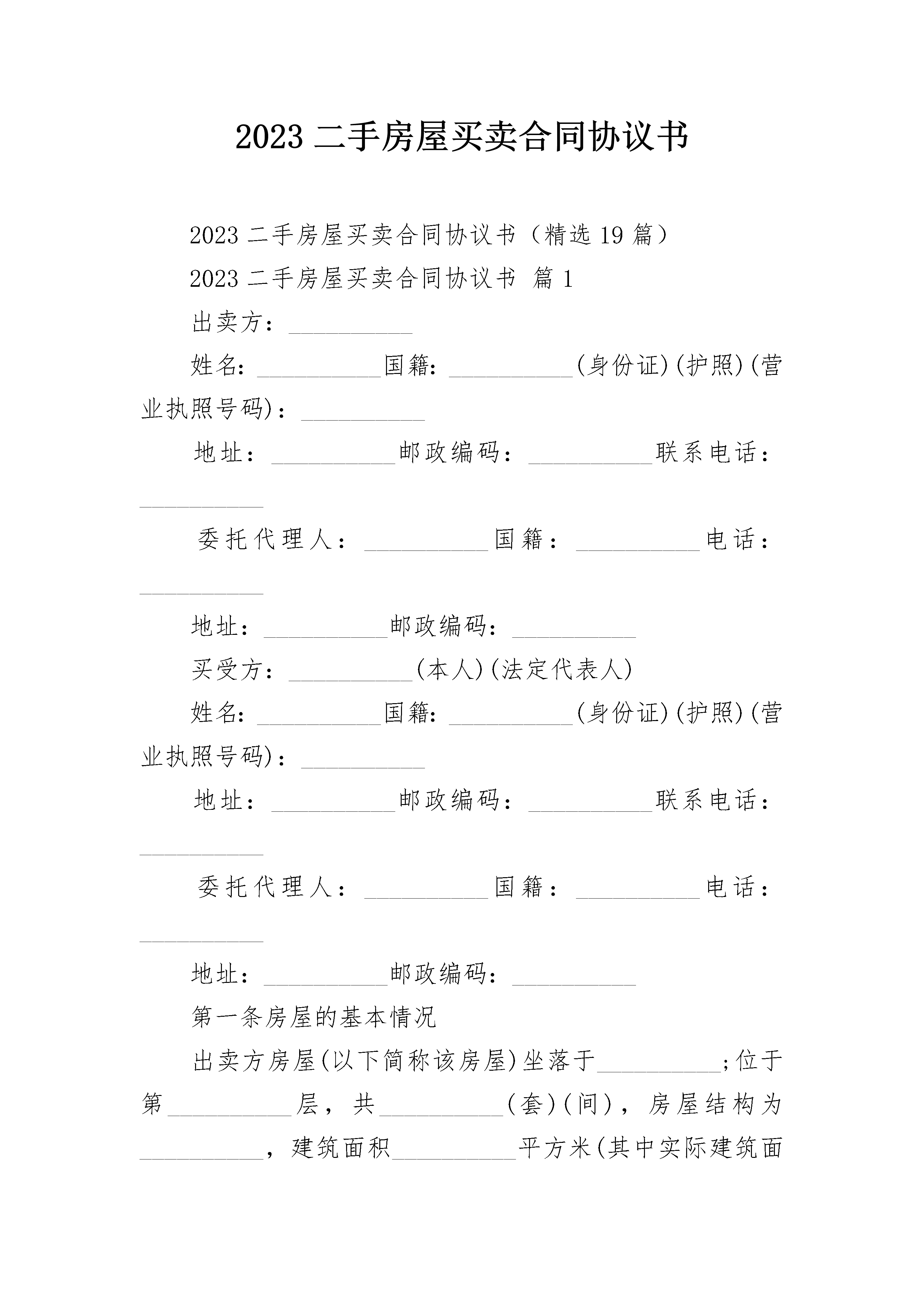 2023 二手房屋买卖合同协议书

2023 二手房屋买卖合同协议书（精选 19 篇）

2023 二手房屋买卖合同协议书 篇 1

出卖方：__________

姓名：__________国籍：__________(身份证)(护照)(营业执照号码)：__________

地址：__________邮政编码：__________联系电话：__________

委托代理人：__________国籍：__________电话：__________

地址：__________邮政编码：__________

买受方：__________(本人)(法定代表人)

姓名：__________国籍：__________(身份证)(护照)(营业执照号码)：__________

地址：__________邮政编码：__________联系电话：__________

委托代理人：__________国籍：__________电话：__________

地址：__________邮政编码：__________

第一条房屋的基本情况

出卖方房屋(以下简称该房屋)坐落于__________;位于第__________层，共__________(套)(间)，房屋结构为__________，建筑面积__________平方米(其中实际建筑面